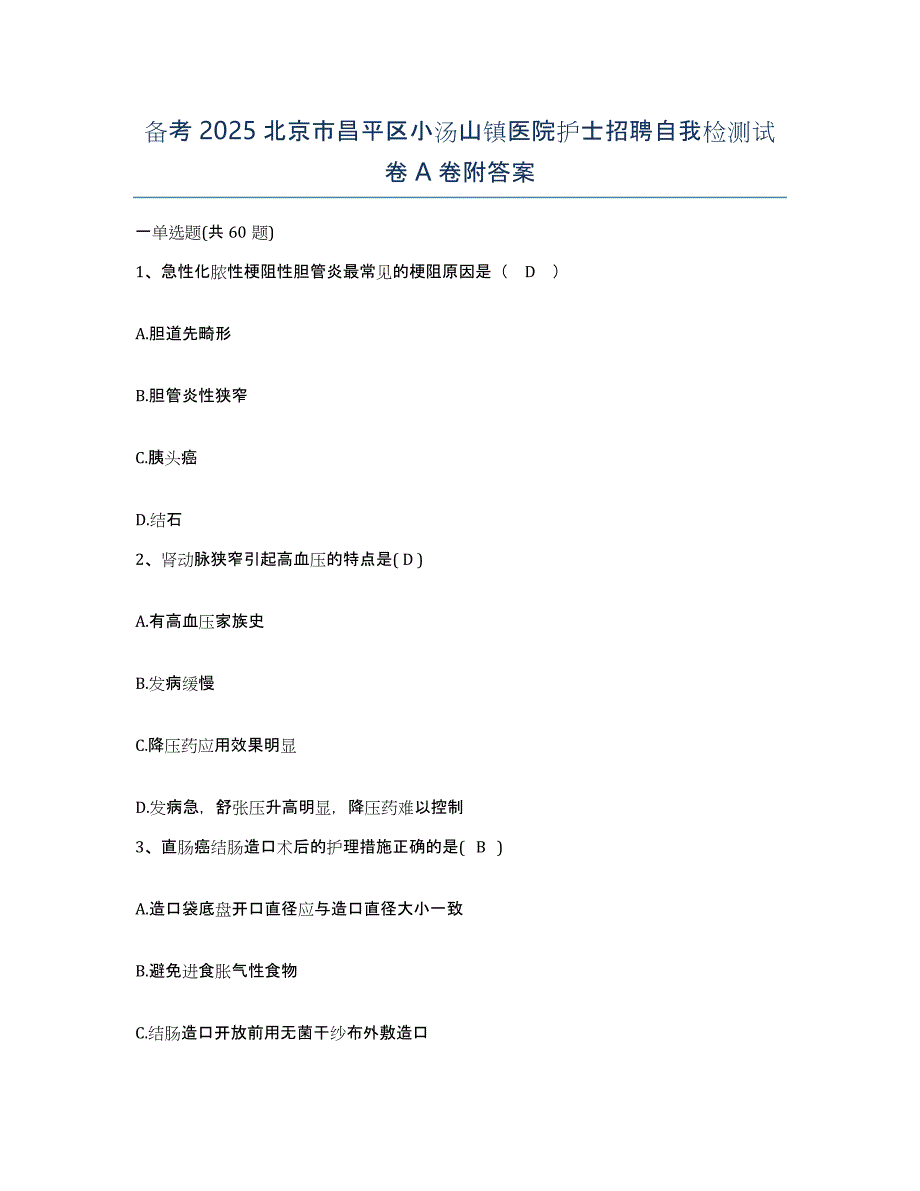 备考 2025 北京市昌平区小汤山镇医院护士招聘自我检测试卷 A 卷附答案

一单选题(共 60 题)

1、急性化脓性梗阻性胆管炎最常见的梗阻原因是（ D ）

A.胆道先畸形

B.胆管炎性狭窄

C.胰头癌

D.结石

2、肾动脉狭窄引起高血压的特点是( D )

A.有高血压家族史

B.发病缓慢

C.降压药应用效果明显

D.发病急，舒张压升高明显，降压药难以控制

3、直肠癌结肠造口术后的护理措施正确的是( B )

A.造口袋底盘开口直径应与造口直径大小一致

B.避免进食胀气性食物

C.结肠造口开放前用无菌干纱布外敷造口